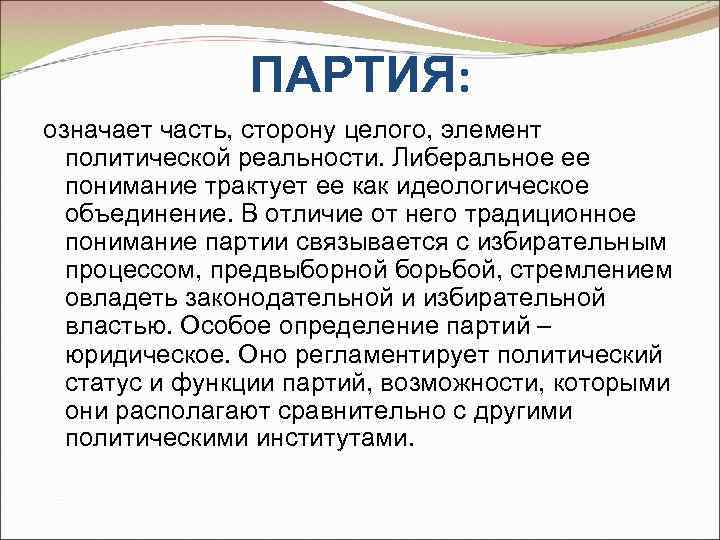 ПАРТИЯ:

означает часть, сторону целого, элемент политической реальности. Либеральное ее понимание трактует ее как идеологическое объединение. В отличие от него традиционное понимание партии связывается с избирательным процессом, предвыборной борьбой, стремлением овладеть законодательной и избирательной властью. Особое определение партий – юридическое. Оно регламентирует политический статус и функции партий, возможности, которыми они располагают сравнительно с другими политическими институтами.